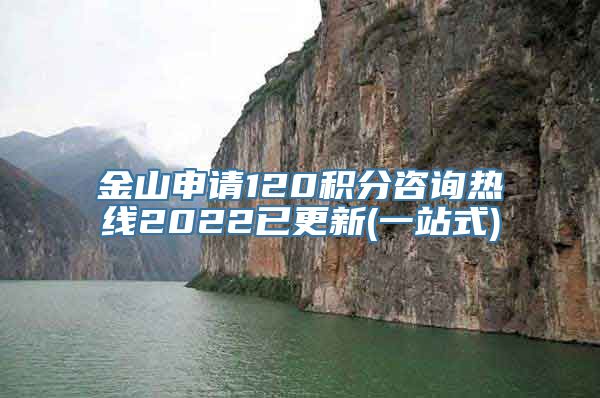 金山申请120积分咨询热线2022已更新(一站式)